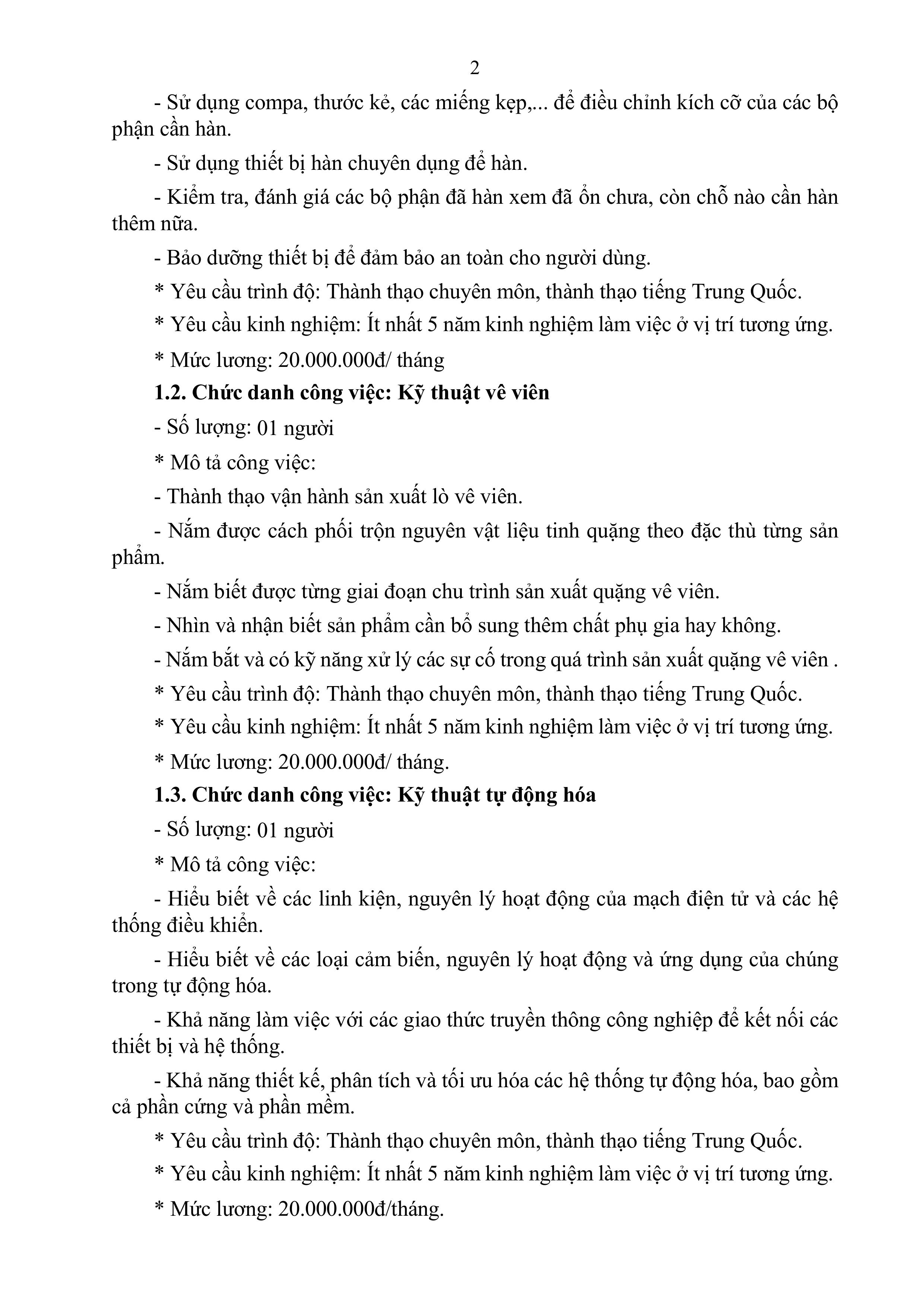 2

- Sử dụng compa, thước kẻ, các miếng kẹp,... để điều chỉnh kích cỡ của các bộ phận cần hàn.

- Sử dụng thiết bị hàn chuyên dụng để hàn.

- Kiểm tra, đánh giá các bộ phận đã hàn xem đã ổn chưa, còn chỗ nào cần hàn thêm nữa.

- Bảo dưỡng thiết bị để đảm bảo an toàn cho người dùng.

* Yêu cầu trình độ: Thành thạo chuyên môn, thành thạo tiếng Trung Quốc.

* Yêu cầu kinh nghiệm: Ít nhất 5 năm kinh nghiệm làm việc ở vị trí tương ứng.

* Mức lương: 20.000.000đ/ tháng

1.2. Chức danh công việc: Kỹ thuật vê viên

- Số lượng: 01 người

* Mô tả công việc:

- Thành thạo vận hành sản xuất lò vê viên.

- Nắm được cách phối trộn nguyên vật liệu tinh quặng theo đặc thù từng sản phẩm.

- Nắm biết được từng giai đoạn chu trình sản xuất quặng vê viên.

- Nhìn và nhận biết sản phẩm cần bổ sung thêm chất phụ gia hay không.

- Nắm bắt và có kỹ năng xử lý các sự cố trong quá trình sản xuất quặng vê viên .

* Yêu cầu trình độ: Thành thạo chuyên môn, thành thạo tiếng Trung Quốc.

* Yêu cầu kinh nghiệm: Ít nhất 5 năm kinh nghiệm làm việc ở vị trí tương ứng.

* Mức lương: 20.000.000đ/ tháng.

1.3. Chức danh công việc: Kỹ thuật tự động hóa

- Số lượng: 01 người

* Mô tả công việc:

- Hiểu biết về các linh kiện, nguyên lý hoạt động của mạch điện tử và các hệ thống điều khiển.

- Hiểu biết về các loại cảm biến, nguyên lý hoạt động và ứng dụng của chúng trong tự động hóa.

- Khả năng làm việc với các giao thức truyền thông công nghiệp để kết nối các thiết bị và hệ thống.

- Khả năng thiết kế, phân tích và tối ưu hóa các hệ thống tự động hóa, bao gồm cả phần cứng và phần mềm.

* Yêu cầu trình độ: Thành thạo chuyên môn, thành thạo tiếng Trung Quốc.

* Yêu cầu kinh nghiệm: Ít nhất 5 năm kinh nghiệm làm việc ở vị trí tương ứng.

* Mức lương: 20.000.000đ/tháng.